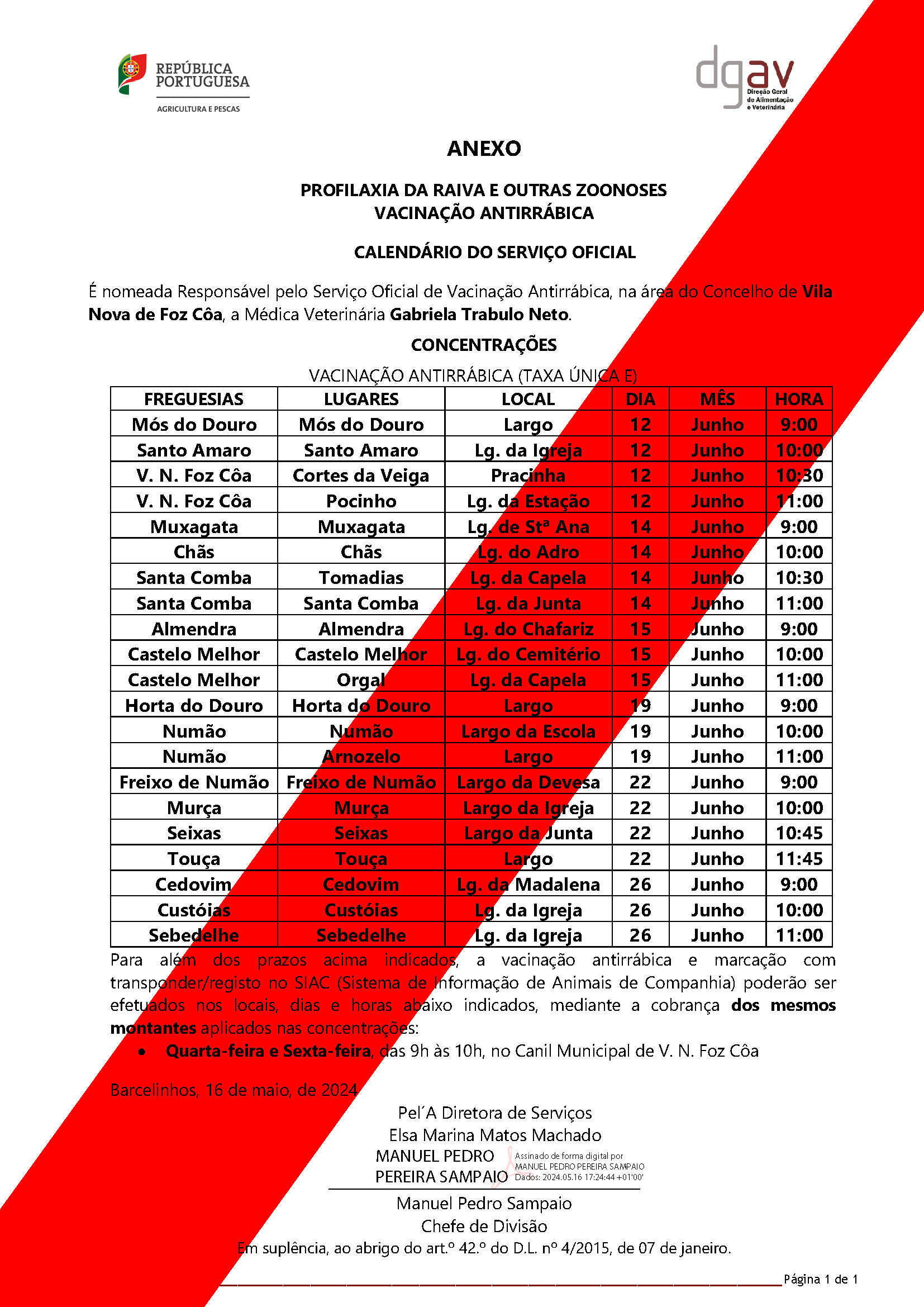 REPÚBLICA PORTUGUESA
AGRICULTURA E PESCAS

dgav
Direção Geral de Alimentação e Veterinária

ANEXO

PROFILAXIA DA RAIVA E OUTRAS ZOONOSES
VACINAÇÃO ANTIRRÁBICA

CALENDÁRIO DO SERVIÇO OFICIAL

É nomeada Responsável pelo Serviço Oficial de Vacinação Antirrábica, na área do Concelho de Vila Nova de Foz Côa, a Médica Veterinária Gabriela Trabulo Neto.

CONCENTRAÇÕES

VACINAÇÃO ANTIRRÁBICA (TAXA ÚNICA E)

| FREGUESIAS | LUGARES | LOCAL | DIA | MÊS | HORA |
|---|---|---|---|---|---|
| Mós do Douro | Mós do Douro | Largo | 12 | Junho | 9:00 |
| Santo Amaro | Santo Amaro | Lg. da Igreja | 12 | Junho | 10:00 |
| V. N. Foz Côa | Cortes da Veiga | Pracinha | 12 | Junho | 10:30 |
| V. N. Foz Côa | Pocinho | Lg. da Estação | 12 | Junho | 11:00 |
| Muxagata | Muxagata | Lg. de Stª Ana | 14 | Junho | 9:00 |
| Chãs | Chãs | Lg. do Adro | 14 | Junho | 10:00 |
| Santa Comba | Tomadias | Lg. da Capela | 14 | Junho | 10:30 |
| Santa Comba | Santa Comba | Lg. da Junta | 14 | Junho | 11:00 |
| Almendra | Almendra | Lg. do Chafariz | 15 | Junho | 9:00 |
| Castelo Melhor | Castelo Melhor | Lg. do Cemitério | 15 | Junho | 10:00 |
| Castelo Melhor | Orgal | Lg. da Capela | 15 | Junho | 11:00 |
| Horta do Douro | Horta do Douro | Largo | 19 | Junho | 9:00 |
| Numão | Numão | Largo da Escola | 19 | Junho | 10:00 |
| Numão | Arnozelo | Largo | 19 | Junho | 11:00 |
| Freixo de Numão | Freixo de Numão | Largo da Devesa | 22 | Junho | 9:00 |
| Murça | Murça | Largo da Igreja | 22 | Junho | 10:00 |
| Seixas | Seixas | Largo da Junta | 22 | Junho | 10:45 |
| Touça | Touça | Largo | 22 | Junho | 11:45 |
| Cedovim | Cedovim | Lg. da Madalena | 26 | Junho | 9:00 |
| Custóias | Custóias | Lg. da Igreja | 26 | Junho | 10:00 |
| Sebedelhe | Sebedelhe | Lg. da Igreja | 26 | Junho | 11:00 |

Para além dos prazos acima indicados, a vacinação antirrábica e marcação com transponder/registo no SIAC (Sistema de Informação de Animais de Companhia) poderão ser efetuados nos locais, dias e horas abaixo indicados, mediante a cobrança dos mesmos montantes aplicados nas concentrações:

• Quarta-feira e Sexta-feira, das 9h às 10h, no Canil Municipal de V. N. Foz Côa

Barcelinhos, 16 de maio, de 2024

Pel´A Diretora de Serviços
Elsa Marina Matos Machado
MANUEL PEDRO PEREIRA SAMPAIO
Assinado de forma digital por MANUEL PEDRO PEREIRA SAMPAIO
Dados: 2024.05.16 17:24:44 +01'00'
Manuel Pedro Sampaio
Chefe de Divisão
Em suplência, ao abrigo do art.º 42.º do D.L. nº 4/2015, de 07 de janeiro.

Página 1 de 1